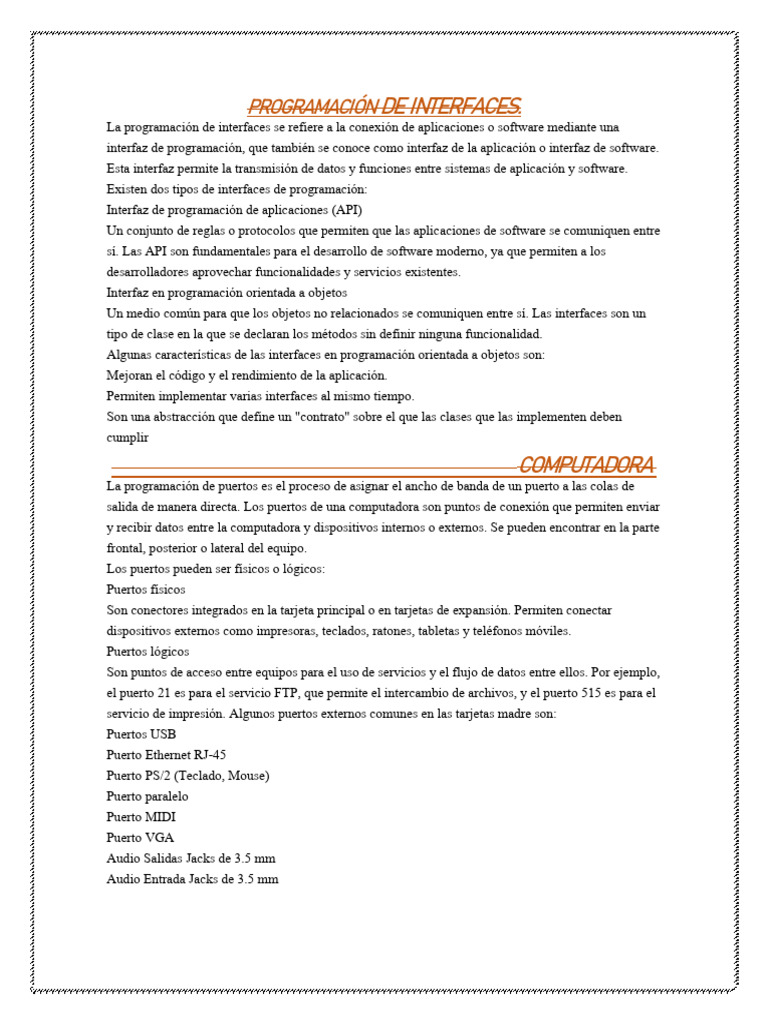 PROGRAMACIÓN DE INTERFACES.

La programación de interfaces se refiere a la conexión de aplicaciones o software mediante una interfaz de programación, que también se conoce como interfaz de la aplicación o interfaz de software. Esta interfaz permite la transmisión de datos y funciones entre sistemas de aplicación y software.
Existen dos tipos de interfaces de programación:
Interfaz de programación de aplicaciones (API)
Un conjunto de reglas o protocolos que permiten que las aplicaciones de software se comuniquen entre sí. Las API son fundamentales para el desarrollo de software moderno, ya que permiten a los desarrolladores aprovechar funcionalidades y servicios existentes.
Interfaz en programación orientada a objetos
Un medio común para que los objetos no relacionados se comuniquen entre sí. Las interfaces son un tipo de clase en la que se declaran los métodos sin definir ninguna funcionalidad.
Algunas características de las interfaces en programación orientada a objetos son:
Mejoran el código y el rendimiento de la aplicación.
Permiten implementar varias interfaces al mismo tiempo.
Son una abstracción que define un "contrato" sobre el que las clases que las implementen deben cumplir

COMPUTADORA

La programación de puertos es el proceso de asignar el ancho de banda de un puerto a las colas de salida de manera directa. Los puertos de una computadora son puntos de conexión que permiten enviar y recibir datos entre la computadora y dispositivos internos o externos. Se pueden encontrar en la parte frontal, posterior o lateral del equipo.
Los puertos pueden ser físicos o lógicos:
Puertos físicos
Son conectores integrados en la tarjeta principal o en tarjetas de expansión. Permiten conectar dispositivos externos como impresoras, teclados, ratones, tabletas y teléfonos móviles.
Puertos lógicos
Son puntos de acceso entre equipos para el uso de servicios y el flujo de datos entre ellos. Por ejemplo, el puerto 21 es para el servicio FTP, que permite el intercambio de archivos, y el puerto 515 es para el servicio de impresión. Algunos puertos externos comunes en las tarjetas madre son:
Puertos USB
Puerto Ethernet RJ-45
Puerto PS/2 (Teclado, Mouse)
Puerto paralelo
Puerto MIDI
Puerto VGA
Audio Salidas Jacks de 3.5 mm
Audio Entrada Jacks de 3.5 mm